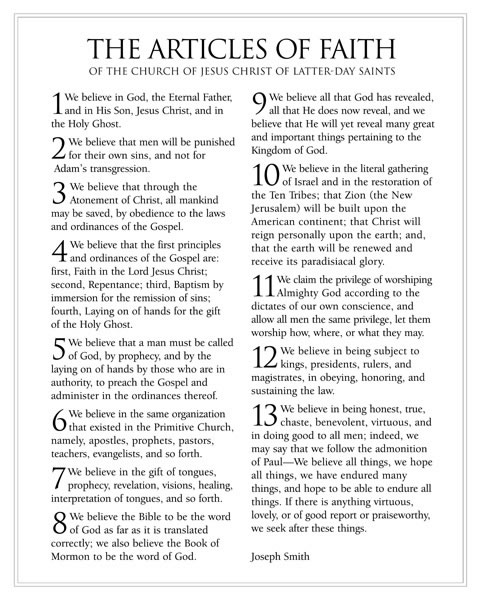 THE ARTICLES OF FAITH
OF THE CHURCH OF JESUS CHRIST OF LATTER-DAY SAINTS

1 We believe in God, the Eternal Father, and in His Son, Jesus Christ, and in the Holy Ghost.

2 We believe that men will be punished for their own sins, and not for Adam's transgression.

3 We believe that through the Atonement of Christ, all mankind may be saved, by obedience to the laws and ordinances of the Gospel.

4 We believe that the first principles and ordinances of the Gospel are: first, Faith in the Lord Jesus Christ; second, Repentance; third, Baptism by immersion for the remission of sins; fourth, Laying on of hands for the gift of the Holy Ghost.

5 We believe that a man must be called of God, by prophecy, and by the laying on of hands by those who are in authority, to preach the Gospel and administer in the ordinances thereof.

6 We believe in the same organization that existed in the Primitive Church, namely, apostles, prophets, pastors, teachers, evangelists, and so forth.

7 We believe in the gift of tongues, prophecy, revelation, visions, healing, interpretation of tongues, and so forth.

8 We believe the Bible to be the word of God as far as it is translated correctly; we also believe the Book of Mormon to be the word of God.

9 We believe all that God has revealed, all that He does now reveal, and we believe that He will yet reveal many great and important things pertaining to the Kingdom of God.

10 We believe in the literal gathering of Israel and in the restoration of the Ten Tribes; that Zion (the New Jerusalem) will be built upon the American continent; that Christ will reign personally upon the earth; and, that the earth will be renewed and receive its paradisiacal glory.

11 We claim the privilege of worshiping Almighty God according to the dictates of our own conscience, and allow all men the same privilege, let them worship how, where, or what they may.

12 We believe in being subject to kings, presidents, rulers, and magistrates, in obeying, honoring, and sustaining the law.

13 We believe in being honest, true, chaste, benevolent, virtuous, and in doing good to all men; indeed, we may say that we follow the admonition of Paul—We believe all things, we hope all things, we have endured many things, and hope to be able to endure all things. If there is anything virtuous, lovely, or of good report or praiseworthy, we seek after these things.

Joseph Smith